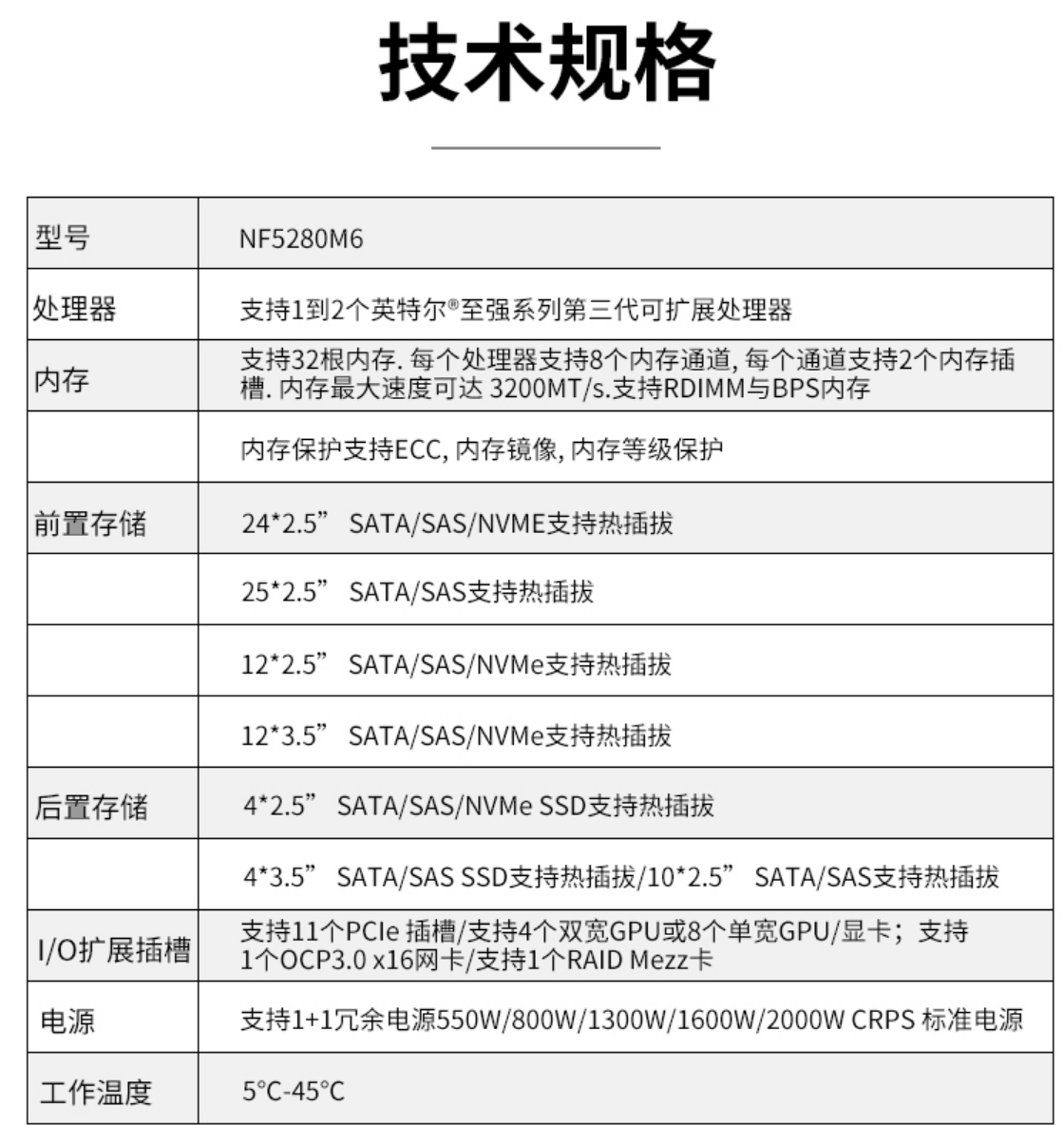 技术规格

| 型号 | NF5280M6 |
|---|---|
| 处理器 | 支持1到2个英特尔®至强系列第三代可扩展处理器 |
| 内存 | 支持32根内存. 每个处理器支持8个内存通道, 每个通道支持2个内存插槽. 内存最大速度可达 3200MT/s.支持RDIMM与BPS内存 |
| | 内存保护支持ECC, 内存镜像, 内存等级保护 |
| 前置存储 | 24*2.5” SATA/SAS/NVME支持热插拔 |
| | 25*2.5” SATA/SAS支持热插拔 |
| | 12*2.5” SATA/SAS/NVMe支持热插拔 |
| | 12*3.5” SATA/SAS/NVMe支持热插拔 |
| 后置存储 | 4*2.5” SATA/SAS/NVMe SSD支持热插拔 |
| | 4*3.5” SATA/SAS SSD支持热插拔/10*2.5” SATA/SAS支持热插拔 |
| I/O扩展插槽 | 支持11个PCIe 插槽/支持4个双宽GPU或8个单宽GPU/显卡；支持1个OCP3.0 x16网卡/支持1个RAID Mezz卡 |
| 电源 | 支持1+1冗余电源550W/800W/1300W/1600W/2000W CRPS 标准电源 |
| 工作温度 | 5°C-45°C |